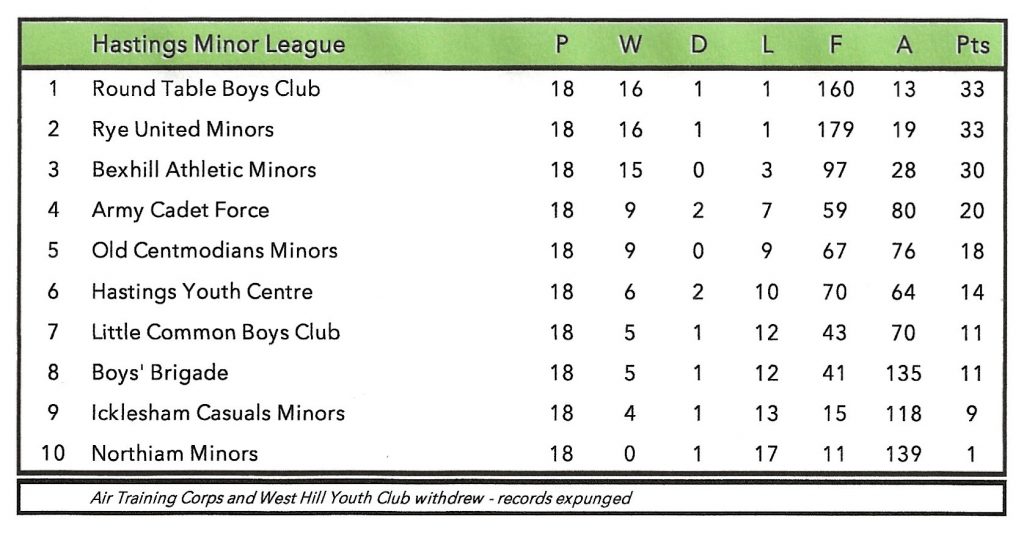 |  | Hastings Minor League | P | W | D | L | F | A | Pts |
|---|---|---|---|---|---|---|---|---|
| 1 | Round Table Boys Club | 18 | 16 | 1 | 1 | 160 | 13 | 33 |
| 2 | Rye United Minors | 18 | 16 | 1 | 1 | 179 | 19 | 33 |
| 3 | Bexhill Athletic Minors | 18 | 15 | 0 | 3 | 97 | 28 | 30 |
| 4 | Army Cadet Force | 18 | 9 | 2 | 7 | 59 | 80 | 20 |
| 5 | Old Centmodians Minors | 18 | 9 | 0 | 9 | 67 | 76 | 18 |
| 6 | Hastings Youth Centre | 18 | 6 | 2 | 10 | 70 | 64 | 14 |
| 7 | Little Common Boys Club | 18 | 5 | 1 | 12 | 43 | 70 | 11 |
| 8 | Boys' Brigade | 18 | 5 | 1 | 12 | 41 | 135 | 11 |
| 9 | Icklesham Casuals Minors | 18 | 4 | 1 | 13 | 15 | 118 | 9 |
| 10 | Northiam Minors | 18 | 0 | 1 | 17 | 11 | 139 | 1 |

Air Training Corps and West Hill Youth Club withdrew - records expunged